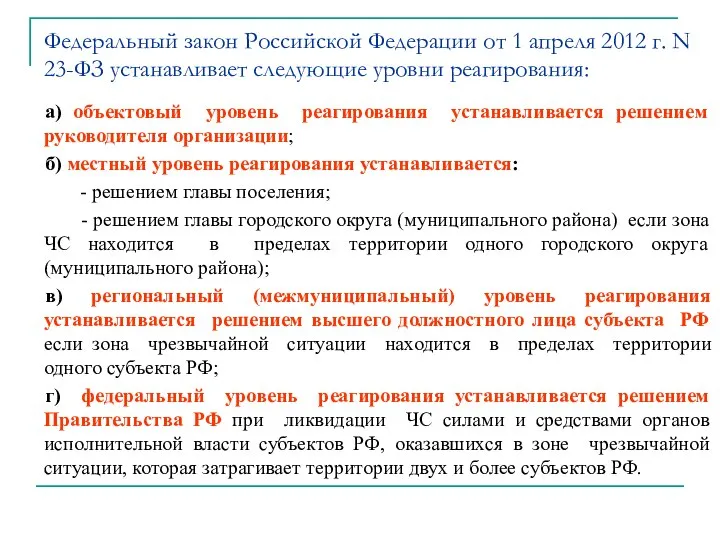 Федеральный закон Российской Федерации от 1 апреля 2012 г. N 23-ФЗ устанавливает следующие уровни реагирования:

а) объектовый уровень реагирования устанавливается решением руководителя организации;

б) местный уровень реагирования устанавливается:

- решением главы поселения;

- решением главы городского округа (муниципального района) если зона ЧС находится в пределах территории одного городского округа (муниципального района);

в) региональный (межмуниципальный) уровень реагирования устанавливается решением высшего должностного лица субъекта РФ если зона чрезвычайной ситуации находится в пределах территории одного субъекта РФ;

г) федеральный уровень реагирования устанавливается решением Правительства РФ при ликвидации ЧС силами и средствами органов исполнительной власти субъектов РФ, оказавшихся в зоне чрезвычайной ситуации, которая затрагивает территории двух и более субъектов РФ.